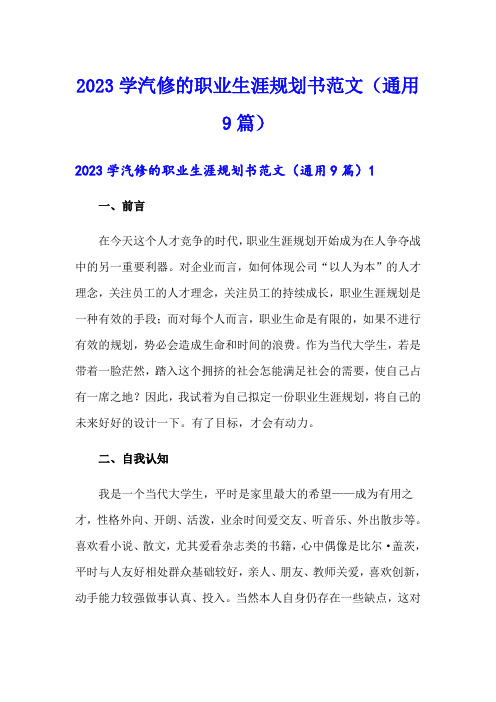 2023 学汽修的职业生涯规划书范文（通用 9 篇）

2023 学汽修的职业生涯规划书范文（通用 9 篇）1

一、前言

在今天这个人才竞争的时代，职业生涯规划开始成为在人争夺战中的另一重要利器。对企业而言，如何体现公司“以人为本”的人才理念，关注员工的人才理念，关注员工的持续成长，职业生涯规划是一种有效的手段；而对每个人而言，职业生命是有限的，如果不进行有效的规划，势必会造成生命和时间的浪费。作为当代大学生，若是带着一脸茫然，踏入这个拥挤的社会怎能满足社会的需要，使自己占有一席之地？因此，我试着为自己拟定一份职业生涯规划，将自己的未来好好的设计一下。有了目标，才会有动力。

二、自我认知

我是一个当代大学生，平时是家里最大的希望——成为有用之才，性格外向、开朗、活泼，业余时间爱交友、听音乐、外出散步等。喜欢看小说、散文，尤其爱看杂志类的书籍，心中偶像是比尔·盖茨，平时与人友好相处群众基础较好，亲人、朋友、教师关爱，喜欢创新，动手能力较强做事认真、投入。当然本人自身仍存在一些缺点，这对